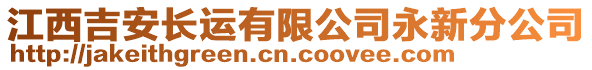 江西吉安长运有限公司永新分公司
http://jakeithgreen.cn.coovee.com